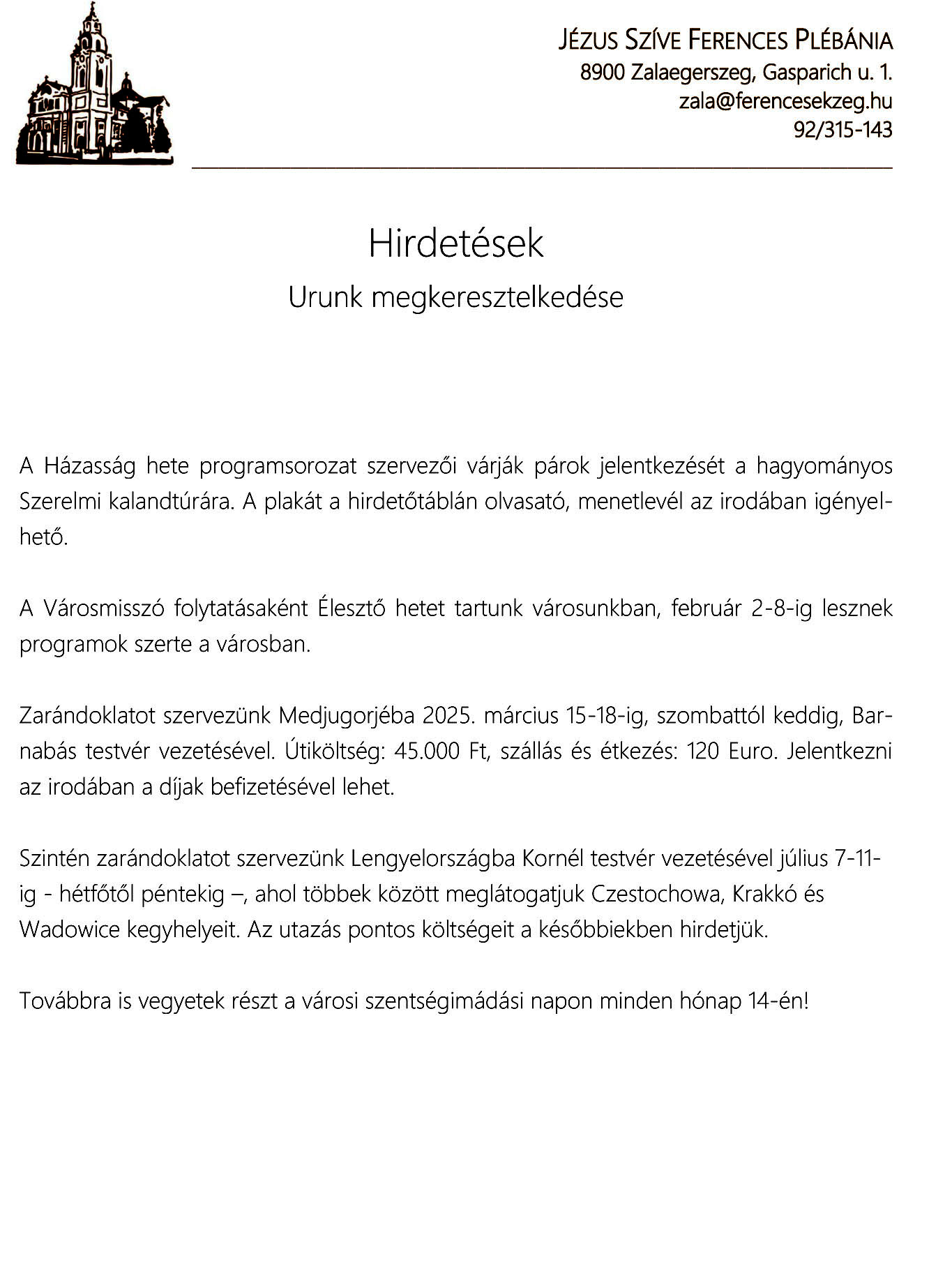 JÉZUS SZÍVE FERENCES PLÉBÁNIA
8900 Zalaegerszeg, Gasparich u. 1.
zala@ferencesekzeg.hu
92/315-143

Hirdetések
Urunk megkeresztelkedése

A Házasság hete programsorozat szervezői várják párok jelentkezését a hagyományos Szerelmi kalandtúrára. A plakát a hirdetőtáblán olvasató, menetlevél az irodában igényelhető.

A Városmisszó folytatásaként Élesztő hetet tartunk városunkban, február 2-8-ig lesznek programok szerte a városban.

Zarándoklatot szervezünk Medjugorjéba 2025. március 15-18-ig, szombattól keddig, Barnabás testvér vezetésével. Útiköltség: 45.000 Ft, szállás és étkezés: 120 Euro. Jelentkezni az irodában a díjak befizetésével lehet.

Szintén zarándoklatot szervezünk Lengyelországba Kornél testvér vezetésével július 7-11-ig - hétfőtől péntekig –, ahol többek között meglátogatjuk Czestochowa, Krakkó és Wadowice kegyhelyeit. Az utazás pontos költségeit a későbbiekben hirdetjük.

Továbbra is vegyetek részt a városi szentségimádási napon minden hónap 14-én!